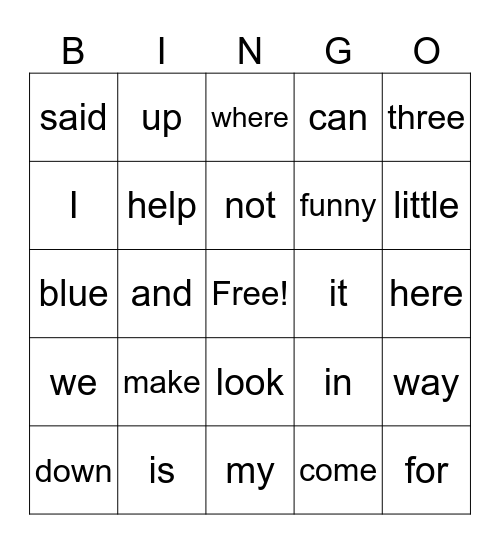 | B | I | N | G | O |
|---|---|---|---|---|
| said | up | where | can | three |
| I | help | not | funny | little |
| blue | and | Free! | it | here |
| we | make | look | in | way |
| down | is | my | come | for |